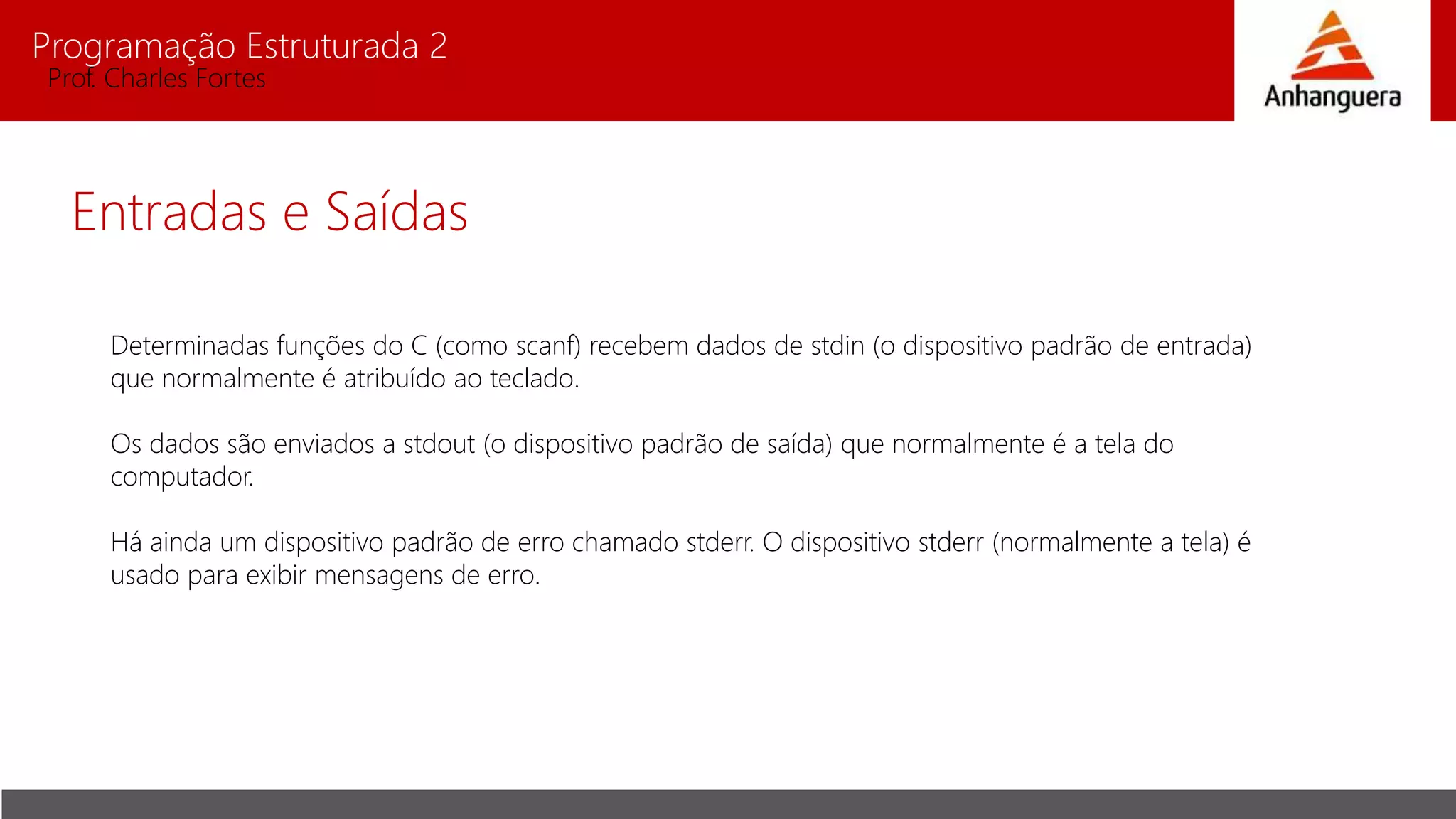 Programação Estruturada 2
Prof. Charles Fortes

Anhanguera

Entradas e Saídas

Determinadas funções do C (como scanf) recebem dados de stdin (o dispositivo padrão de entrada) que normalmente é atribuído ao teclado.

Os dados são enviados a stdout (o dispositivo padrão de saída) que normalmente é a tela do computador.

Há ainda um dispositivo padrão de erro chamado stderr. O dispositivo stderr (normalmente a tela) é usado para exibir mensagens de erro.